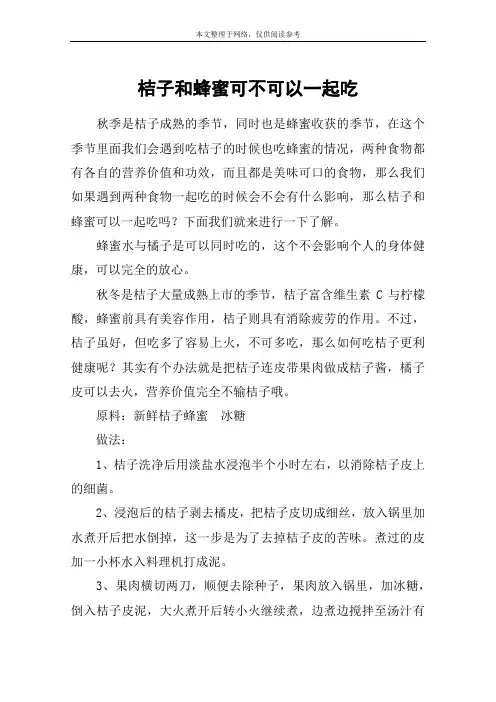 本文整理于网络，仅供阅读参考

桔子和蜂蜜可不可以一起吃

秋季是桔子成熟的季节，同时也是蜂蜜收获的季节，在这个季节里面我们会遇到吃桔子的时候也吃蜂蜜的情况，两种食物都有各自的营养价值和功效，而且都是美味可口的食物，那么我们如果遇到两种食物一起吃的时候会不会有什么影响，那么桔子和蜂蜜可以一起吃吗？下面我们就来进行一下了解。

蜂蜜水与橘子是可以同时吃的，这个不会影响个人的身体健康，可以完全的放心。

秋冬是桔子大量成熟上市的季节，桔子富含维生素 C 与柠檬酸，蜂蜜前具有美容作用，桔子则具有消除疲劳的作用。不过，桔子虽好，但吃多了容易上火，不可多吃，那么如何吃桔子更利健康呢？其实有个办法就是把桔子连皮带果肉做成桔子酱，橘子皮可以去火，营养价值完全不输桔子哦。

原料：新鲜桔子蜂蜜　冰糖

做法：

1、桔子洗净后用淡盐水浸泡半个小时左右，以消除桔子皮上的细菌。

2、浸泡后的桔子剥去橘皮，把桔子皮切成细丝，放入锅里加水煮开后把水倒掉，这一步是为了去掉桔子皮的苦味。煮过的皮加一小杯水入料理机打成泥。

3、果肉横切两刀，顺便去除种子，果肉放入锅里，加冰糖，倒入桔子皮泥，大火煮开后转小火继续煮，边煮边搅拌至汤汁有